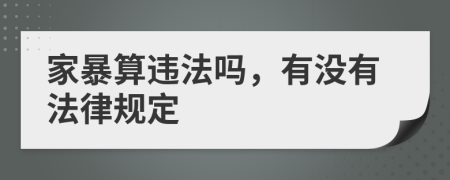 家暴算违法吗，有没有法律规定